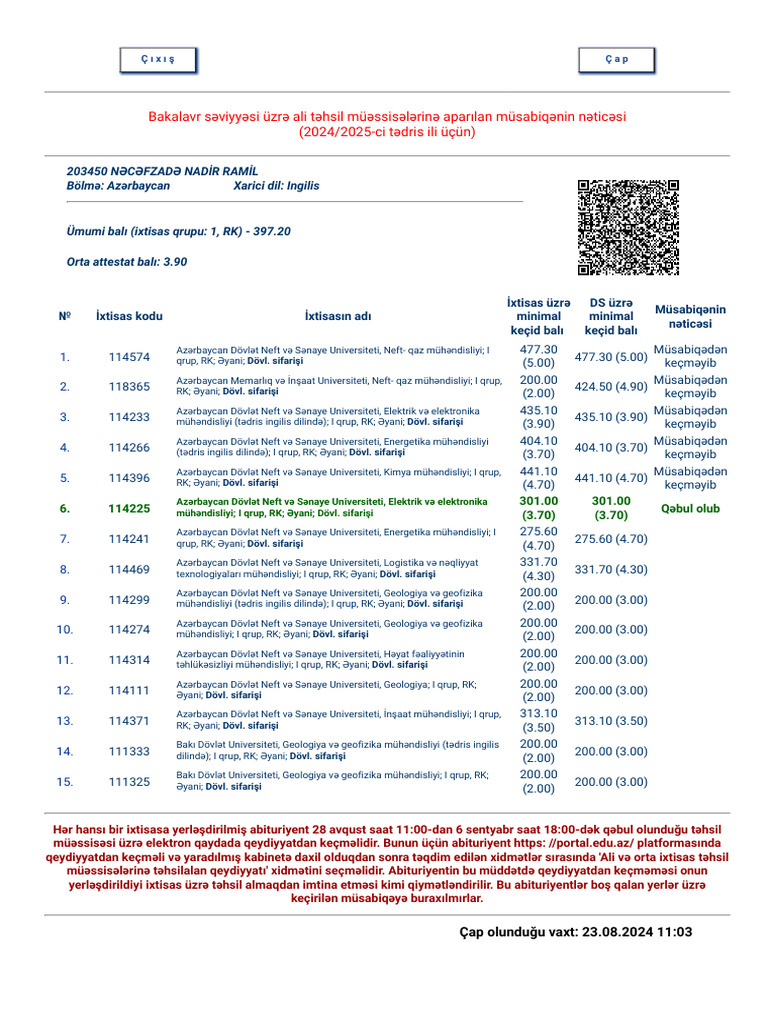 Ç ı x ı ş

Ç a p

Bakalavr səviyyəsi üzrə ali təhsil müəssisələrinə aparılan müsabiqənin nəticəsi (2024/2025-ci tədris ili üçün)

203450 NƏCƏFZADƏ NADİR RAMİL
Bölmə: Azərbaycan Xarici dil: Ingilis

Ümumi balı (ixtisas qrupu: 1, RK) - 397.20

Orta attestat balı: 3.90

| № | İxtisas kodu | İxtisasın adı | İxtisas üzrə minimal keçid balı | DS üzrə minimal keçid balı | Müsabiqənin nəticəsi |
|---|---|---|---|---|---|
| 1. | 114574 | Azərbaycan Dövlət Neft və Sənaye Universiteti, Neft- qaz mühəndisliyi; I qrup, RK; Əyani; Dövl. sifarişi | 477.30 (5.00) | 477.30 (5.00) | Müsabiqədən keçməyib |
| 2. | 118365 | Azərbaycan Memarlıq və İnşaat Universiteti, Neft- qaz mühəndisliyi; I qrup, RK; Əyani; Dövl. sifarişi | 200.00 (2.00) | 424.50 (4.90) | Müsabiqədən keçməyib |
| 3. | 114233 | Azərbaycan Dövlət Neft və Sənaye Universiteti, Elektrik və elektronika mühəndisliyi (tədris ingilis dilində); I qrup, RK; Əyani; Dövl. sifarişi | 435.10 (3.90) | 435.10 (3.90) | Müsabiqədən keçməyib |
| 4. | 114266 | Azərbaycan Dövlət Neft və Sənaye Universiteti, Energetika mühəndisliyi (tədris ingilis dilində); I qrup, RK; Əyani; Dövl. sifarişi | 404.10 (3.70) | 404.10 (3.70) | Müsabiqədən keçməyib |
| 5. | 114396 | Azərbaycan Dövlət Neft və Sənaye Universiteti, Kimya mühəndisliyi; I qrup, RK; Əyani; Dövl. sifarişi | 441.10 (4.70) | 441.10 (4.70) | Müsabiqədən keçməyib |
| 6. | 114225 | Azərbaycan Dövlət Neft və Sənaye Universiteti, Elektrik və elektronika mühəndisliyi; I qrup, RK; Əyani; Dövl. sifarişi | 301.00 (3.70) | 301.00 (3.70) | Qəbul olub |
| 7. | 114241 | Azərbaycan Dövlət Neft və Sənaye Universiteti, Energetika mühəndisliyi; I qrup, RK; Əyani; Dövl. sifarişi | 275.60 (4.70) | 275.60 (4.70) | |
| 8. | 114469 | Azərbaycan Dövlət Neft və Sənaye Universiteti, Logistika və nəqliyyat texnologiyaları mühəndisliyi; I qrup, RK; Əyani; Dövl. sifarişi | 331.70 (4.30) | 331.70 (4.30) | |
| 9. | 114299 | Azərbaycan Dövlət Neft və Sənaye Universiteti, Geologiya və geofizika mühəndisliyi (tədris ingilis dilində); I qrup, RK; Əyani; Dövl. sifarişi | 200.00 (2.00) | 200.00 (3.00) | |
| 10. | 114274 | Azərbaycan Dövlət Neft və Sənaye Universiteti, Geologiya və geofizika mühəndisliyi; I qrup, RK; Əyani; Dövl. sifarişi | 200.00 (2.00) | 200.00 (3.00) | |
| 11. | 114314 | Azərbaycan Dövlət Neft və Sənaye Universiteti, Həyat fəaliyyətinin təhlükəsizliyi mühəndisliyi; I qrup, RK; Əyani; Dövl. sifarişi | 200.00 (2.00) | 200.00 (3.00) | |
| 12. | 114111 | Azərbaycan Dövlət Neft və Sənaye Universiteti, Geologiya; I qrup, RK; Əyani; Dövl. sifarişi | 200.00 (2.00) | 200.00 (3.00) | |
| 13. | 114371 | Azərbaycan Dövlət Neft və Sənaye Universiteti, İnşaat mühəndisliyi; I qrup, RK; Əyani; Dövl. sifarişi | 313.10 (3.50) | 313.10 (3.50) | |
| 14. | 111333 | Bakı Dövlət Universiteti, Geologiya və geofizika mühəndisliyi (tədris ingilis dilində); I qrup, RK; Əyani; Dövl. sifarişi | 200.00 (2.00) | 200.00 (3.00) | |
| 15. | 111325 | Bakı Dövlət Universiteti, Geologiya və geofizika mühəndisliyi; I qrup, RK; Əyani; Dövl. sifarişi | 200.00 (2.00) | 200.00 (3.00) | |

Hər hansı bir ixtisasa yerləşdirilmiş abituriyent 28 avqust saat 11:00-dan 6 sentyabr saat 18:00-dək qəbul olunduğu təhsil müəssisəsi üzrə elektron qaydada qeydiyyatdan keçməlidir. Bunun üçün abituriyent https: //portal.edu.az/ platformasında qeydiyyatdan keçməli və yaradılmış kabinetə daxil olduqdan sonra təqdim edilən xidmətlər sırasında 'Ali və orta ixtisas təhsil müəssisələrinə təhsilalan qeydiyyatı' xidmətini seçməlidir. Abituriyentin bu müddətdə qeydiyyatdan keçməməsi onun yerləşdirildiyi ixtisas üzrə təhsil almaqdan imtina etməsi kimi qiymətləndirilir. Bu abituriyentlər boş qalan yerlər üzrə keçirilən müsabiqəyə buraxılmırlar.

Çap olunduğu vaxt: 23.08.2024 11:03